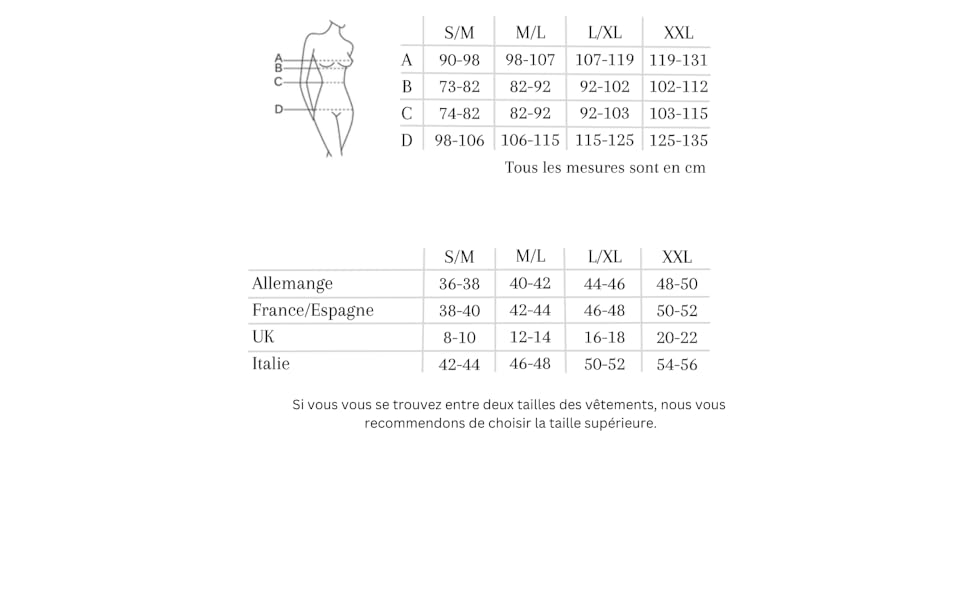 A
B
C
D

| | S/M | M/L | L/XL | XXL |
|---|---|---|---|---|
| A | 90-98 | 98-107 | 107-119 | 119-131 |
| B | 73-82 | 82-92 | 92-102 | 102-112 |
| C | 74-82 | 82-92 | 92-103 | 103-115 |
| D | 98-106 | 106-115 | 115-125 | 125-135 |

Tous les mesures sont en cm

| | S/M | M/L | L/XL | XXL |
|---|---|---|---|---|
| Allemange | 36-38 | 40-42 | 44-46 | 48-50 |
| France/Espagne | 38-40 | 42-44 | 46-48 | 50-52 |
| UK | 8-10 | 12-14 | 16-18 | 20-22 |
| Italie | 42-44 | 46-48 | 50-52 | 54-56 |

Si vous vous se trouvez entre deux tailles des vêtements, nous vous recommendons de choisir la taille supérieure.